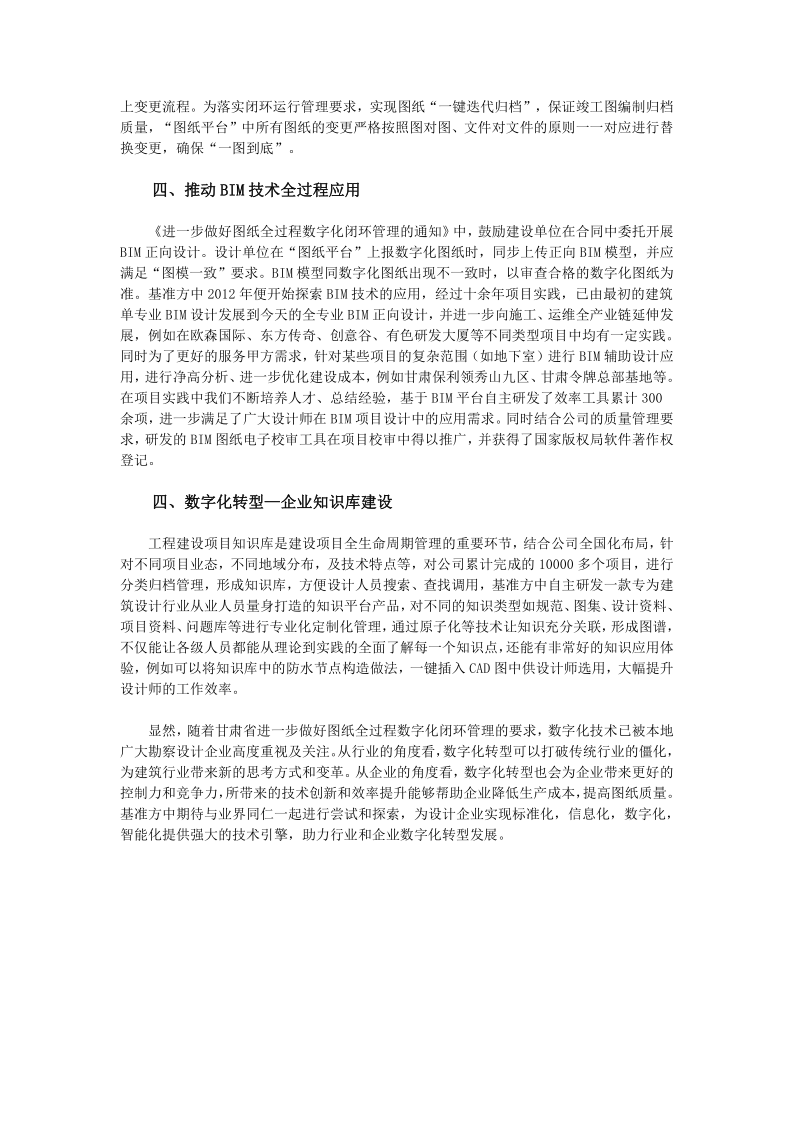 上变更流程。为落实闭环运行管理要求，实现图纸“一键迭代归档”，保证竣工图编制归档质量，“图纸平台”中所有图纸的变更严格按照图对图、文件对文件的原则一一对应进行替换变更，确保“一图到底”。

四、推动BIM技术全过程应用

《进一步做好图纸全过程数字化闭环管理的通知》中，鼓励建设单位在合同中委托开展BIM正向设计。设计单位在“图纸平台”上报数字化图纸时，同步上传正向BIM模型，并应满足“图模一致”要求。BIM模型同数字化图纸出现不一致时，以审查合格的数字化图纸为准。基准方中2012年便开始探索BIM技术的应用，经过十余年项目实践，已由最初的建筑单专业BIM设计发展到今天的全专业BIM正向设计，并进一步向施工、运维全产业链延伸发展，例如在欧森国际、东方传奇、创意谷、有色研发大厦等不同类型项目中均有一定实践。同时为了更好的服务甲方需求，针对某些项目的复杂范围（如地下室）进行BIM辅助设计应用，进行净高分析、进一步优化建设成本，例如甘肃保利领秀山九区、甘肃今牌总部基地等。在项目实践中我们不断培养人才、总结经验，基于BIM平台自主研发了效率工具累计300余项，进一步满足了广大设计师在BIM项目设计中的应用需求。同时结合公司的质量管理要求，研发的BIM图纸电子校审工具在项目校审中得以推广，并获得了国家版权局软件著作权登记。

四、数字化转型—企业知识库建设

工程建设项目知识库是建设项目全生命周期管理的重要环节，结合公司全国化布局，针对不同项目业态，不同地域分布，及技术特点等，对公司累计完成的10000多个项目，进行分类归档管理，形成知识库，方便设计人员搜索、查找调用，基准方中自主研发一款专为建筑设计行业从业人员量身打造的知识平台产品，对不同的知识类型如规范、图集、设计资料、项目资料、问题库等进行专业化定制化管理，通过原子化等技术让知识充分关联，形成图谱，不仅能让各级人员都能从理论到实践的全面了解每一个知识点，还能有非常好的知识应用体验，例如可以将知识库中的防水节点构造做法，一键插入CAD图中供设计师选用，大幅提升设计师的工作效率。

显然，随着甘肃省进一步做好图纸全过程数字化闭环管理的要求，数字化技术已被本地广大勘察设计企业高度重视及关注。从行业的角度看，数字化转型可以打破传统行业的僵化，为建筑行业带来新的思考方式和变革。从企业的角度看，数字化转型也会为企业带来更好的控制力和竞争力，所带来的技术创新和效率提升能够帮助企业降低生产成本，提高图纸质量。基准方中期待与业界同仁一起进行尝试和探索，为设计企业实现标准化，信息化，数字化，智能化提供强大的技术引擎，助力行业和企业数字化转型发展。